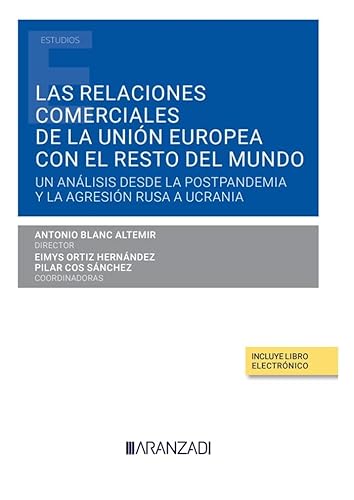 ESTUDIOS

LAS RELACIONES COMERCIALES DE LA UNIÓN EUROPEA CON EL RESTO DEL MUNDO

UN ANÁLISIS DESDE LA POSTPANDEMIA Y LA AGRESIÓN RUSA A UCRANIA

ANTONIO BLANC ALTEMIR
DIRECTOR
EIMYS ORTIZ HERNÁNDEZ
PILAR COS SÁNCHEZ
COORDINADORAS

INCLUYE LIBRO ELECTRÓNICO

ARANZADI